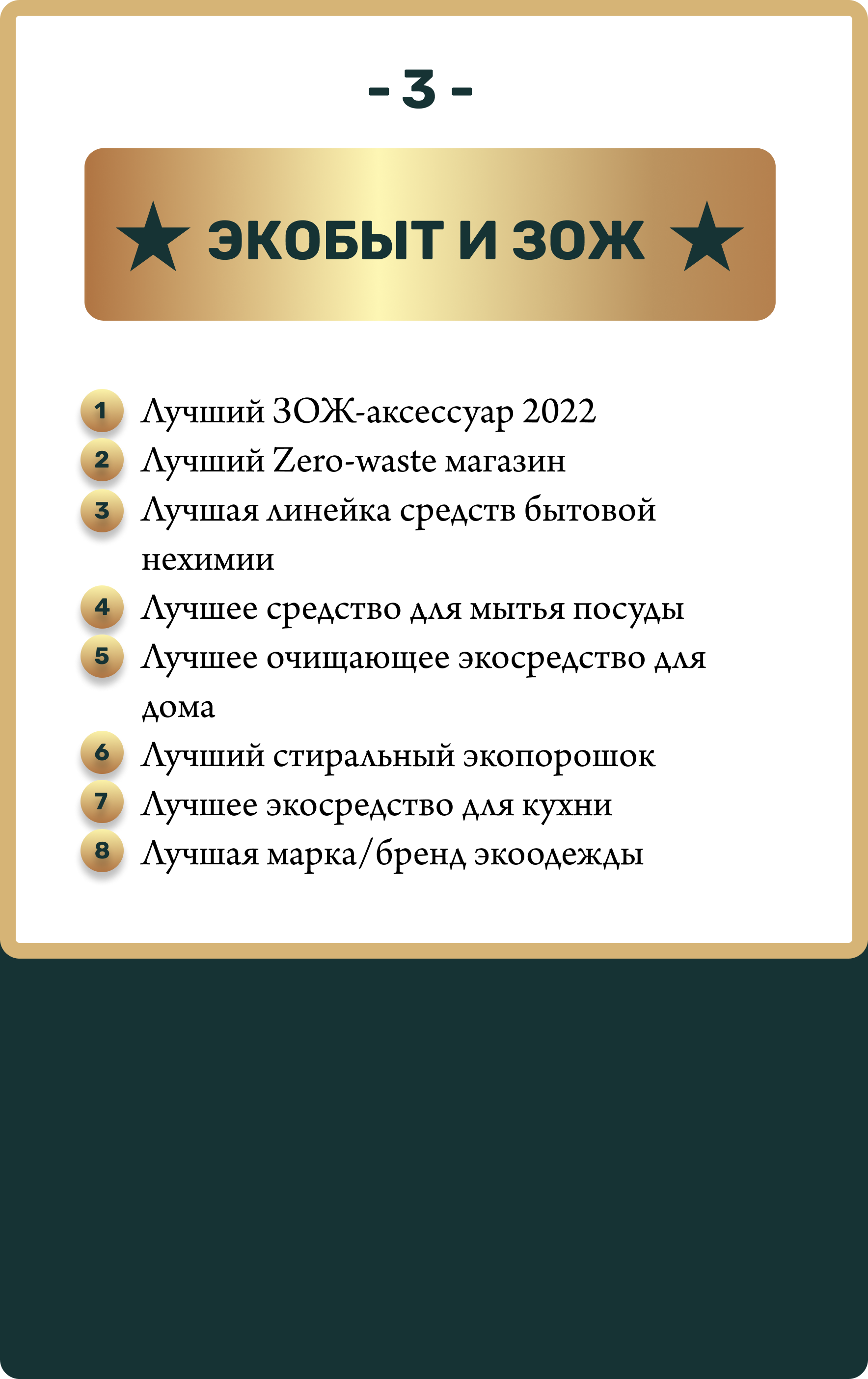 - 3 -

★ ЭКОБЫТ И ЗОЖ ★

1 Лучший ЗОЖ-аксессуар 2022
2 Лучший Zero-waste магазин
3 Лучшая линейка средств бытовой нехимии
4 Лучшее средство для мытья посуды
5 Лучшее очищающее экосредство для дома
6 Лучший стиральный экопорошок
7 Лучшее экосредство для кухни
8 Лучшая марка/бренд экоодежды